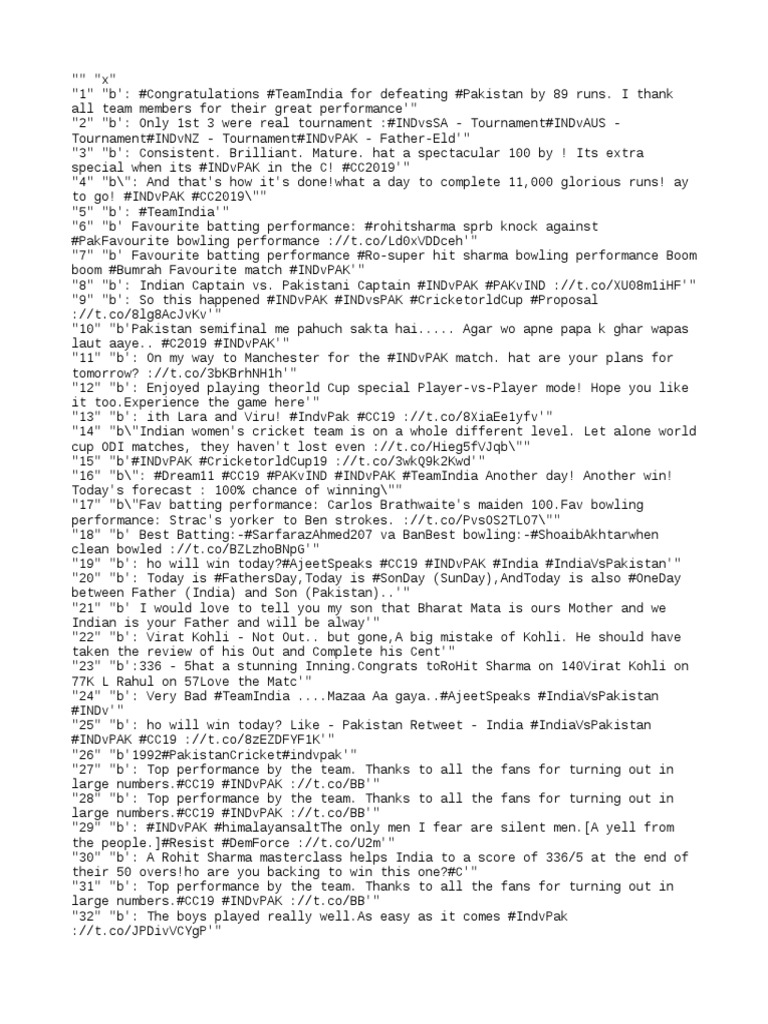 "" "x"
"1" "b': #Congratulations #TeamIndia for defeating #Pakistan by 89 runs. I thank all team members for their great performance'"
"2" "b': Only 1st 3 were real tournament :#INDvsSA - Tournament#INDvAUS - Tournament#INDvNZ - Tournament#INDvPAK - Father-Eld'"
"3" "b': Consistent. Brilliant. Mature. hat a spectacular 100 by ! Its extra special when its #INDvPAK in the C! #CC2019'"
"4" "b\": And that's how it's done!what a day to complete 11,000 glorious runs! ay to go! #INDvPAK #CC2019\""
"5" "b': #TeamIndia'"
"6" "b' Favourite batting performance: #rohitsharma sprb knock against #PakFavourite bowling performance ://t.co/Ld0xVDDceh'"
"7" "b' Favourite batting performance #Ro-super hit sharma bowling performance Boom boom #Bumrah Favourite match #INDvPAK'"
"8" "b': Indian Captain vs. Pakistani Captain #INDvPAK #PAKvIND ://t.co/XU08m1iHF'"
"9" "b': So this happened #INDvPAK #INDvsPAK #CricketorldCup #Proposal ://t.co/8lg8AcJvKv'"
"10" "b'Pakistan semifinal me pahuch sakta hai..... Agar wo apne papa k ghar wapas laut aaye.. #C2019 #INDvPAK'"
"11" "b': On my way to Manchester for the #INDvPAK match. hat are your plans for tomorrow? ://t.co/3bKBrhNH1h'"
"12" "b': Enjoyed playing theorld Cup special Player-vs-Player mode! Hope you like it too.Experience the game here'"
"13" "b': ith Lara and Viru! #IndvPak #CC19 ://t.co/8XiaEe1yfv'"
"14" "b\"Indian women's cricket team is on a whole different level. Let alone world cup ODI matches, they haven't lost even ://t.co/Hieg5fVJqb\""
"15" "b'#INDvPAK #CricketorldCup19 ://t.co/3wkQ9k2Kwd'"
"16" "b\": #Dream11 #CC19 #PAKvIND #INDvPAK #TeamIndia Another day! Another win! Today's forecast : 100% chance of winning\""
"17" "b\"Fav batting performance: Carlos Brathwaite's maiden 100.Fav bowling performance: Strac's yorker to Ben strokes. ://t.co/PvsOS2TL07\""
"18" "b' Best Batting:-#SarfarazAhmed207 va BanBest bowling:-#ShoaibAkhtarwhen clean bowled ://t.co/BZLzhoBNpG'"
"19" "b': ho will win today?#AjeetSpeaks #CC19 #INDvPAK #India #IndiaVsPakistan'"
"20" "b': Today is #FathersDay,Today is #SonDay (SunDay),AndToday is also #OneDay between Father (India) and Son (Pakistan)..'"
"21" "b' I would love to tell you my son that Bharat Mata is ours Mother and we Indian is your Father and will be alway'"
"22" "b': Virat Kohli - Not Out.. but gone,A big mistake of Kohli. He should have taken the review of his Out and Complete his Cent'"
"23" "b':336 - 5hat a stunning Inning.Congrats toRoHit Sharma on 140Virat Kohli on 77K L Rahul on 57Love the Matc'"
"24" "b': Very Bad #TeamIndia ....Mazaa Aa gaya..#AjeetSpeaks #IndiaVsPakistan #INDv'"
"25" "b': ho will win today? Like - Pakistan Retweet - India #IndiaVsPakistan #INDvPAK #CC19 ://t.co/8zEZDFYF1K'"
"26" "b'1992#PakistanCricket#indvpak'"
"27" "b': Top performance by the team. Thanks to all the fans for turning out in large numbers.#CC19 #INDvPAK ://t.co/BB'"
"28" "b': Top performance by the team. Thanks to all the fans for turning out in large numbers.#CC19 #INDvPAK ://t.co/BB'"
"29" "b': #INDvPAK #himalayansaltThe only men I fear are silent men.[A yell from the people.]#Resist #DemForce ://t.co/U2m'"
"30" "b': A Rohit Sharma masterclass helps India to a score of 336/5 at the end of their 50 overs!ho are you backing to win this one?#C'"
"31" "b': Top performance by the team. Thanks to all the fans for turning out in large numbers.#CC19 #INDvPAK ://t.co/BB'"
"32" "b': The boys played really well.As easy as it comes #IndvPak ://t.co/JPDivVCYgP'"